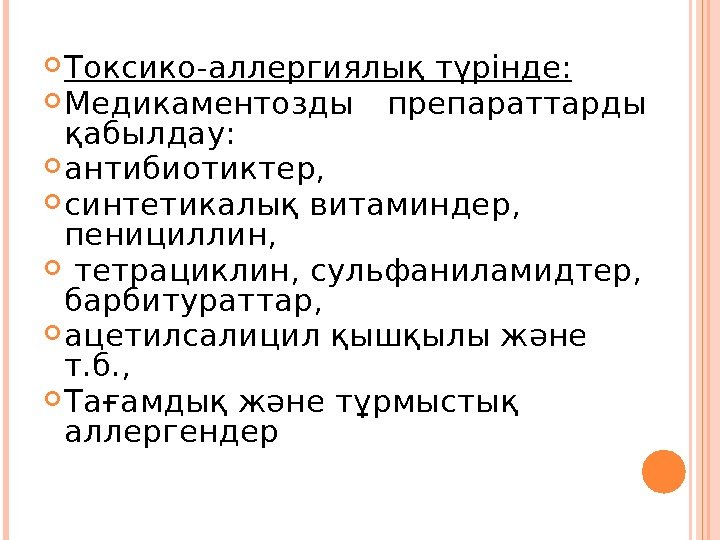 • Токсико-аллергиялық түрінде:
• Медикаментозды препараттарды қабылдау:
• антибиотиктер,
• синтетикалық витаминдер, пенициллин,
• тетрациклин, сульфаниламидтер, барбитураттар,
• ацетилсалицил қышқылы және т.б.,
• Тағамдық және тұрмыстық аллергендер